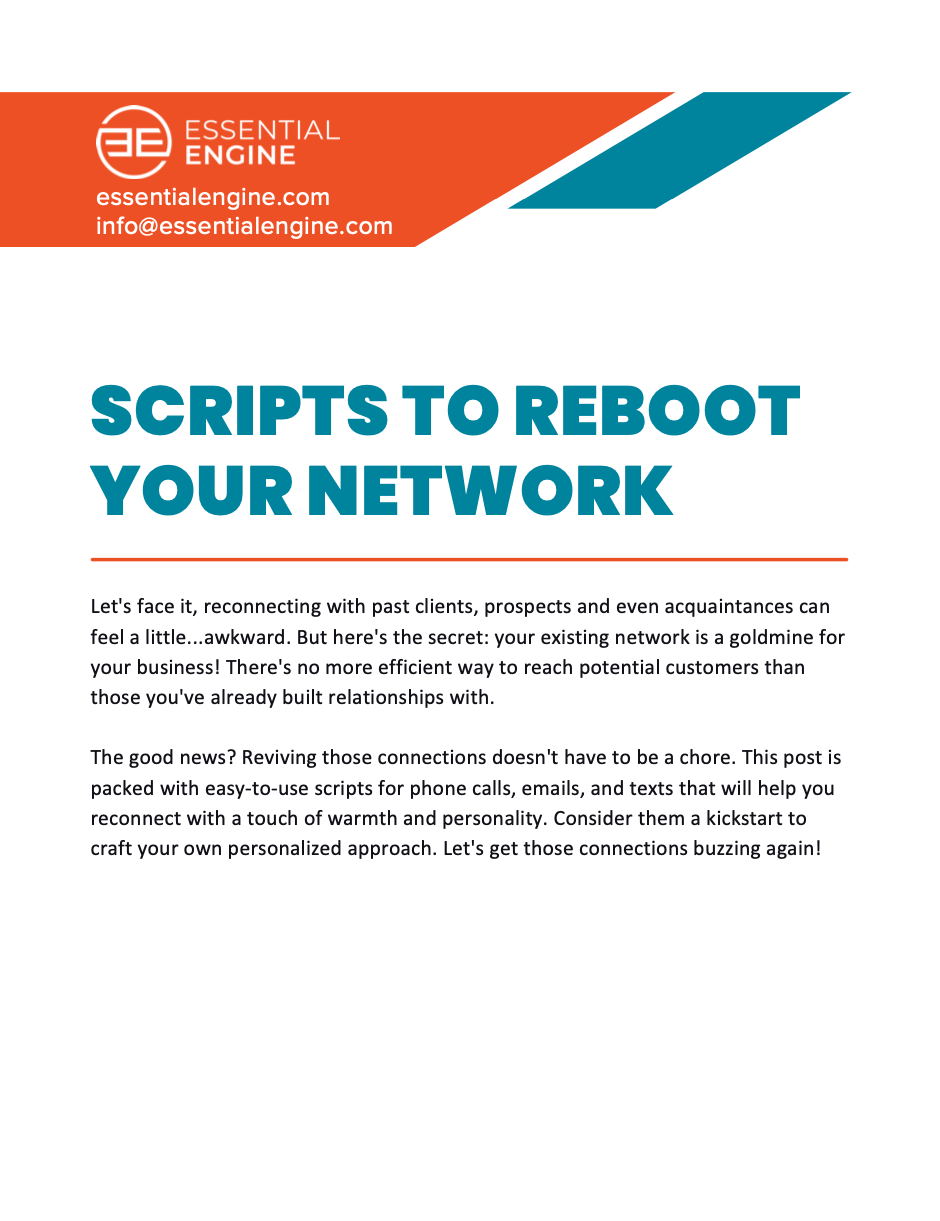 ESSENTIAL ENGINE
essentialengine.com
info@essentialengine.com

SCRIPTS TO REBOOT YOUR NETWORK

Let's face it, reconnecting with past clients, prospects and even acquaintances can feel a little...awkward. But here's the secret: your existing network is a goldmine for your business! There's no more efficient way to reach potential customers than those you've already built relationships with.

The good news? Reviving those connections doesn't have to be a chore. This post is packed with easy-to-use scripts for phone calls, emails, and texts that will help you reconnect with a touch of warmth and personality. Consider them a kickstart to craft your own personalized approach. Let's get those connections buzzing again!